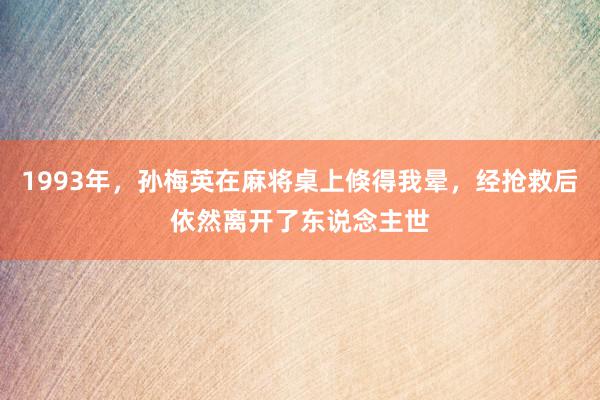 1993年，孙梅英在麻将桌上倏得我晕，经抢救后依然离开了东说念主世